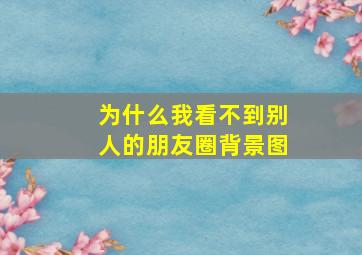 为什么我看不到别人的朋友圈背景图